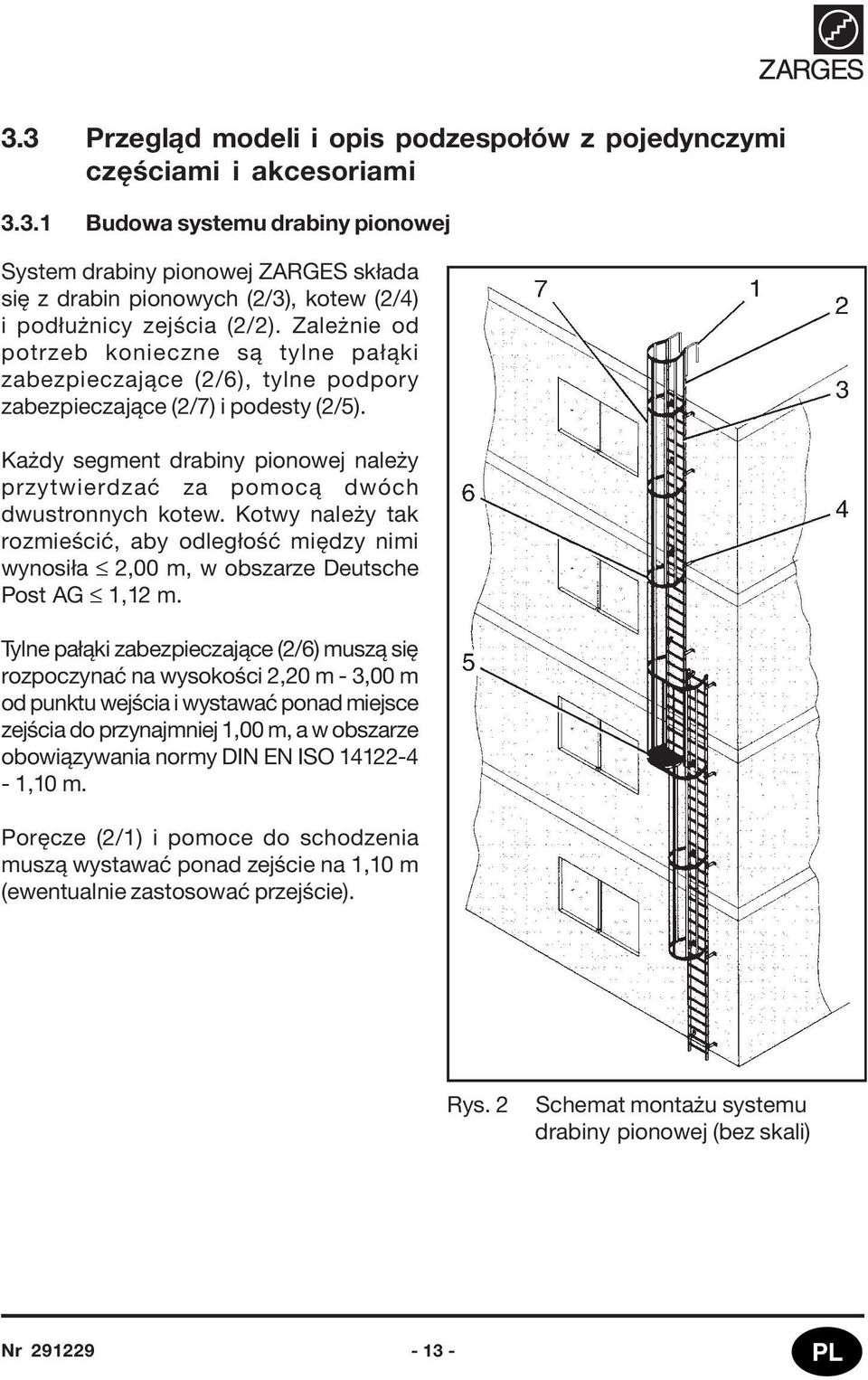 ZARGES

3.3 Przegląd modeli i opis podzespołów z pojedynczymi częściami i akcesoriami

3.3.1 Budowa systemu drabiny pionowej

System drabiny pionowej ZARGES składa się z drabin pionowych (2/3), kotew (2/4) i podłużnicy zejścia (2/2). Zależnie od potrzeb konieczne są tylne pałąki zabezpieczające (2/6), tylne podpory zabezpieczające (2/7) i podesty (2/5).

Każdy segment drabiny pionowej należy przytwierdzać za pomocą dwóch dwustronnych kotew. Kotwy należy tak rozmieścić, aby odległość między nimi wynosiła $\leq$ 2,00 m, w obszarze Deutsche Post AG $\leq$ 1,12 m.

Tylne pałąki zabezpieczające (2/6) muszą się rozpoczynać na wysokości 2,20 m - 3,00 m od punktu wejścia i wystawać ponad miejsce zejścia do przynajmniej 1,00 m, a w obszarze obowiązywania normy DIN EN ISO 14122-4 - 1,10 m.

Poręcze (2/1) i pomoce do schodzenia muszą wystawać ponad zejście na 1,10 m (ewentualnie zastosować przejście).

7
1
2
3
6
4
5

Rys. 2 Schemat montażu systemu drabiny pionowej (bez skali)

Nr 291229
- 13 -
PL